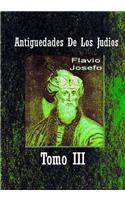 Antiguedades De Los Judios

Flavio
Josefo

Tomo III